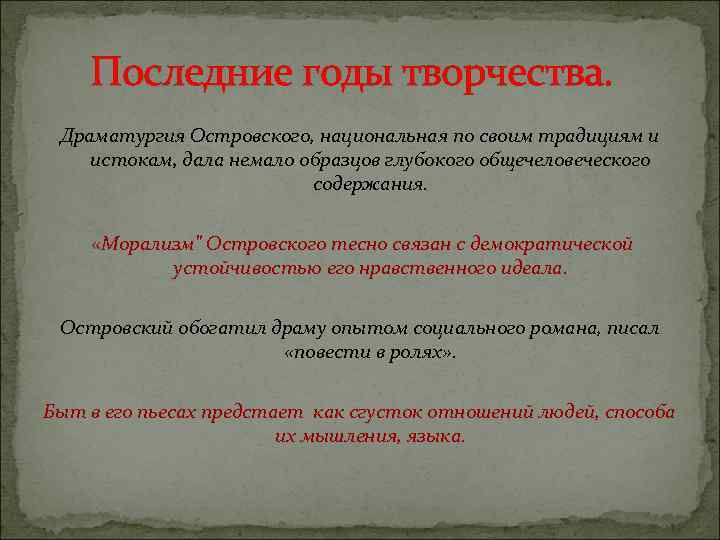 Последние годы творчества.

Драматургия Островского, национальная по своим традициям и истокам, дала немало образцов глубокого общечеловеческого содержания.

«Морализм" Островского тесно связан с демократической устойчивостью его нравственного идеала.

Островский обогатил драму опытом социального романа, писал «повести в ролях».

Быт в его пьесах предстает как сгусток отношений людей, способа их мышления, языка.